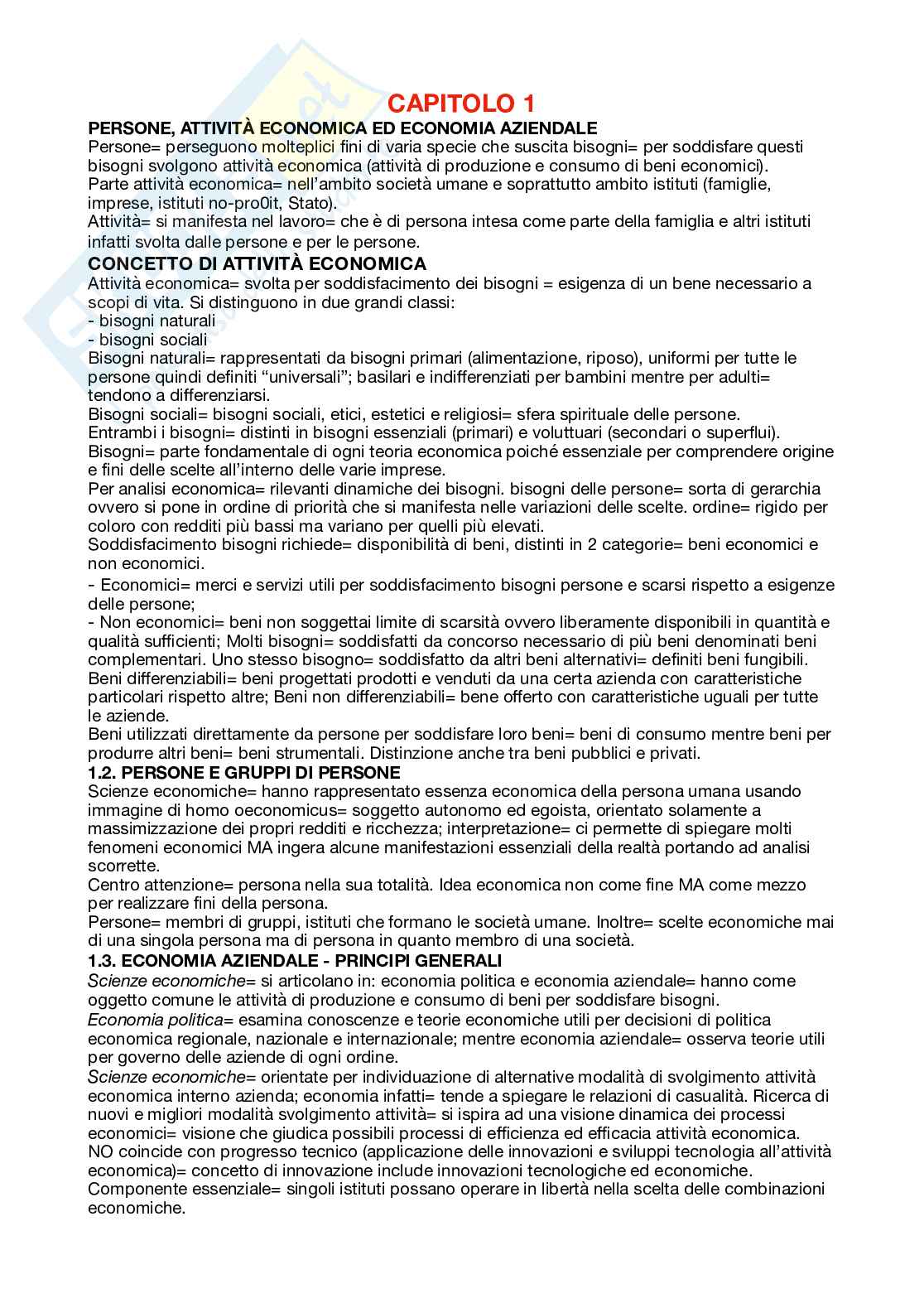 CAPITOLO 1

PERSONE, ATTIVITÀ ECONOMICA ED ECONOMIA AZIENDALE

Persone= perseguono molteplici fini di varia specie che suscita bisogni= per soddisfare questi bisogni svolgono attività economica (attività di produzione e consumo di beni economici).
Parte attività economica= nell'ambito società umane e soprattutto ambito istituti (famiglie, imprese, istituti no-pro0it, Stato).
Attività= si manifesta nel lavoro= che è di persona intesa come parte della famiglia e altri istituti infatti svolta dalle persone e per le persone.

CONCETTO DI ATTIVITÀ ECONOMICA

Attività economica= svolta per soddisfacimento dei bisogni = esigenza di un bene necessario a scopi di vita. Si distinguono in due grandi classi:
- bisogni naturali
- bisogni sociali
Bisogni naturali= rappresentati da bisogni primari (alimentazione, riposo), uniformi per tutte le persone quindi definiti "universali"; basilari e indifferenziati per bambini mentre per adulti= tendono a differenziarsi.
Bisogni sociali= bisogni sociali, etici, estetici e religiosi= sfera spirituale delle persone.
Entrambi i bisogni= distinti in bisogni essenziali (primari) e voluttuari (secondari o superflui).
Bisogni= parte fondamentale di ogni teoria economica poiché essenziale per comprendere origine e fini delle scelte all'interno delle varie imprese.
Per analisi economica= rilevanti dinamiche dei bisogni. bisogni delle persone= sorta di gerarchia ovvero si pone in ordine di priorità che si manifesta nelle variazioni delle scelte. ordine= rigido per coloro con redditi più bassi ma variano per quelli più elevati.
Soddisfacimento bisogni richiede= disponibilità di beni, distinti in 2 categorie= beni economici e non economici.
- Economici= merci e servizi utili per soddisfacimento bisogni persone e scarsi rispetto a esigenze delle persone;
- Non economici= beni non soggettai limite di scarsità ovvero liberamente disponibili in quantità e qualità sufficienti; Molti bisogni= soddisfatti da concorso necessario di più beni denominati beni complementari. Uno stesso bisogno= soddisfatto da altri beni alternativi= definiti beni fungibili. Beni differenziabili= beni progettati prodotti e venduti da una certa azienda con caratteristiche particolari rispetto altre; Beni non differenziabili= bene offerto con caratteristiche uguali per tutte le aziende.
Beni utilizzati direttamente da persone per soddisfare loro beni= beni di consumo mentre beni per produrre altri beni= beni strumentali. Distinzione anche tra beni pubblici e privati.

1.2. PERSONE E GRUPPI DI PERSONE

Scienze economiche= hanno rappresentato essenza economica della persona umana usando immagine di homo oeconomicus= soggetto autonomo ed egoista, orientato solamente a massimizzazione dei propri redditi e ricchezza; interpretazione= ci permette di spiegare molti fenomeni economici MA ingera alcune manifestazioni essenziali della realtà portando ad analisi scorrette.
Centro attenzione= persona nella sua totalità. Idea economica non come fine MA come mezzo per realizzare fini della persona.
Persone= membri di gruppi, istituti che formano le società umane. Inoltre= scelte economiche mai di una singola persona ma di persona in quanto membro di una società.

1.3. ECONOMIA AZIENDALE - PRINCIPI GENERALI

Scienze economiche= si articolano in: economia politica e economia aziendale= hanno come oggetto comune le attività di produzione e consumo di beni per soddisfare bisogni.
Economia politica= esamina conoscenze e teorie economiche utili per decisioni di politica economica regionale, nazionale e internazionale; mentre economia aziendale= osserva teorie utili per governo delle aziende di ogni ordine.
Scienze economiche= orientate per individuazione di alternative modalità di svolgimento attività economica interno azienda; economia infatti= tende a spiegare le relazioni di casualità. Ricerca di nuovi e migliori modalità svolgimento attività= si ispira ad una visione dinamica dei processi economici= visione che giudica possibili processi di efficienza ed efficacia attività economica.
NO coincide con progresso tecnico (applicazione delle innovazioni e sviluppi tecnologia all'attività economica)= concetto di innovazione include innovazioni tecnologiche ed economiche.
Componente essenziale= singoli istituti possano operare in libertà nella scelta delle combinazioni economiche.